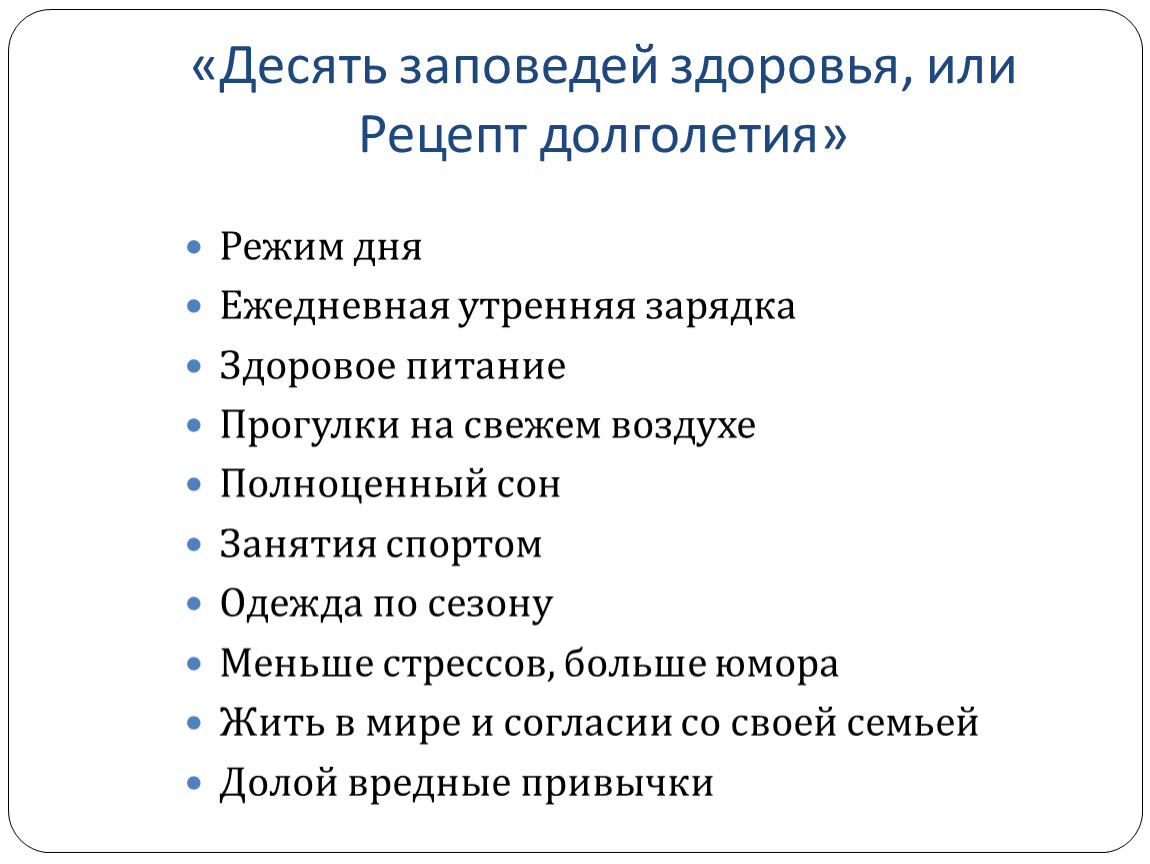 «Десять заповедей здоровья, или Рецепт долголетия»

- Режим дня
- Ежедневная утренняя зарядка
- Здоровое питание
- Прогулки на свежем воздухе
- Полноценный сон
- Занятия спортом
- Одежда по сезону
- Меньше стрессов, больше юмора
- Жить в мире и согласии со своей семьей
- Долой вредные привычки